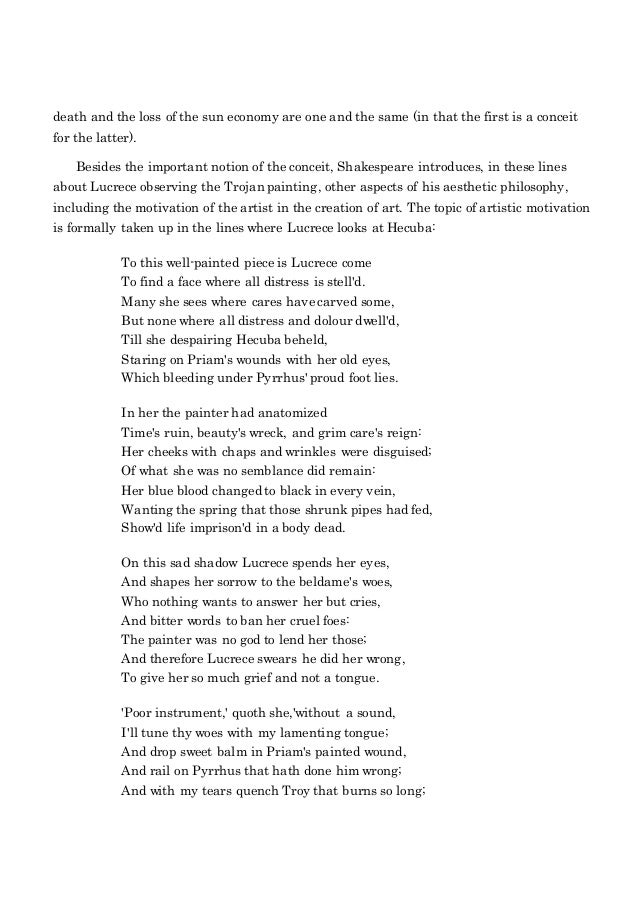 death and the loss of the sun economy are one and the same (in that the first is a conceit for the latter).

Besides the important notion of the conceit, Shakespeare introduces, in these lines about Lucrece observing the Trojan painting, other aspects of his aesthetic philosophy, including the motivation of the artist in the creation of art. The topic of artistic motivation is formally taken up in the lines where Lucrece looks at Hecuba:

To this well-painted piece is Lucrece come
To find a face where all distress is stell'd.
Many she sees where cares have carved some,
But none where all distress and dolour dwell'd,
Till she despairing Hecuba beheld,
Staring on Priam's wounds with her old eyes,
Which bleeding under Pyrrhus' proud foot lies.

In her the painter had anatomized
Time's ruin, beauty's wreck, and grim care's reign:
Her cheeks with chaps and wrinkles were disguised;
Of what she was no semblance did remain:
Her blue blood changed to black in every vein,
Wanting the spring that those shrunk pipes had fed,
Show'd life imprison'd in a body dead.

On this sad shadow Lucrece spends her eyes,
And shapes her sorrow to the beldame's woes,
Who nothing wants to answer her but cries,
And bitter words to ban her cruel foes:
The painter was no god to lend her those;
And therefore Lucrece swears he did her wrong,
To give her so much grief and not a tongue.

'Poor instrument,' quoth she,'without a sound,
I'll tune thy woes with my lamenting tongue;
And drop sweet balm in Priam's painted wound,
And rail on Pyrrhus that hath done him wrong;
And with my tears quench Troy that burns so long;